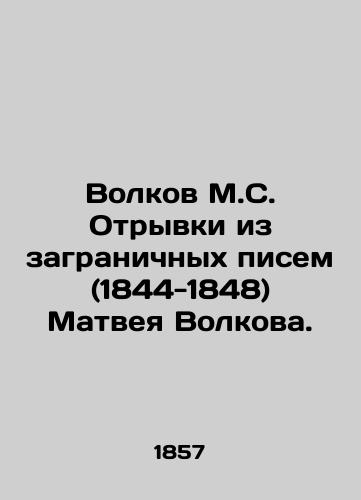 Волков М.С. Отрывки из заграничных писем (1844-1848) Матвея Волкова.

1857